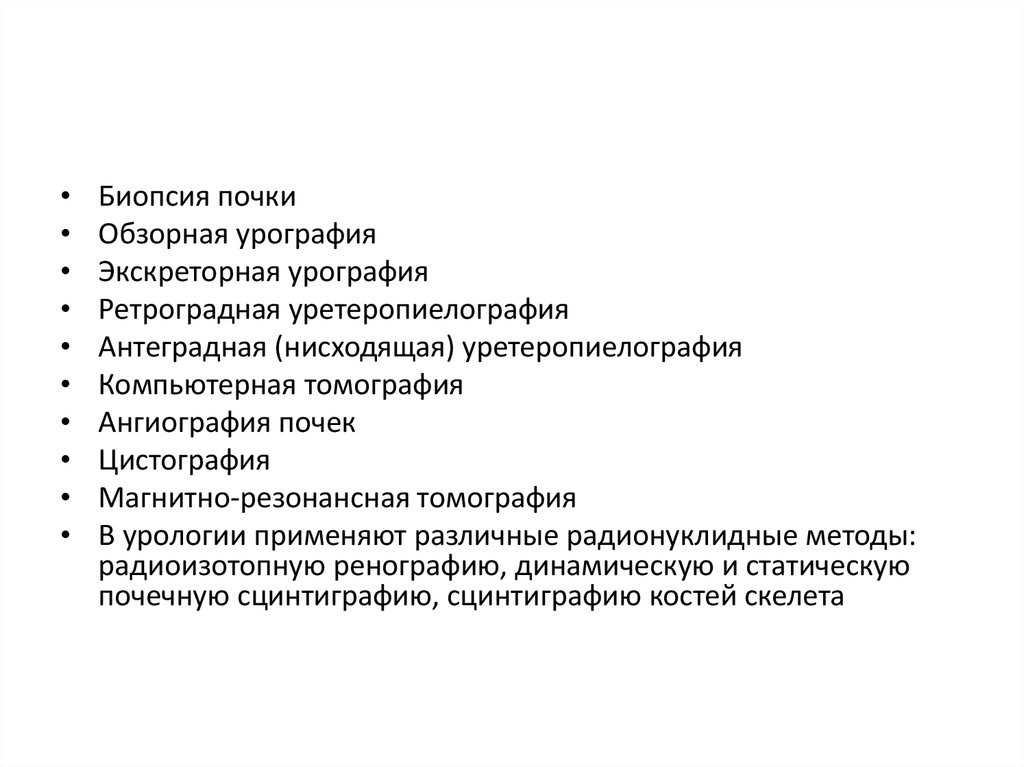 • Биопсия почки
• Обзорная урография
• Экскреторная урография
• Ретроградная уретеропиелография
• Антеградная (нисходящая) уретеропиелография
• Компьютерная томография
• Ангиография почек
• Цистография
• Магнитно-резонансная томография
• В урологии применяют различные радионуклидные методы: радиоизотопную ренографию, динамическую и статическую почечную сцинтиграфию, сцинтиграфию костей скелета